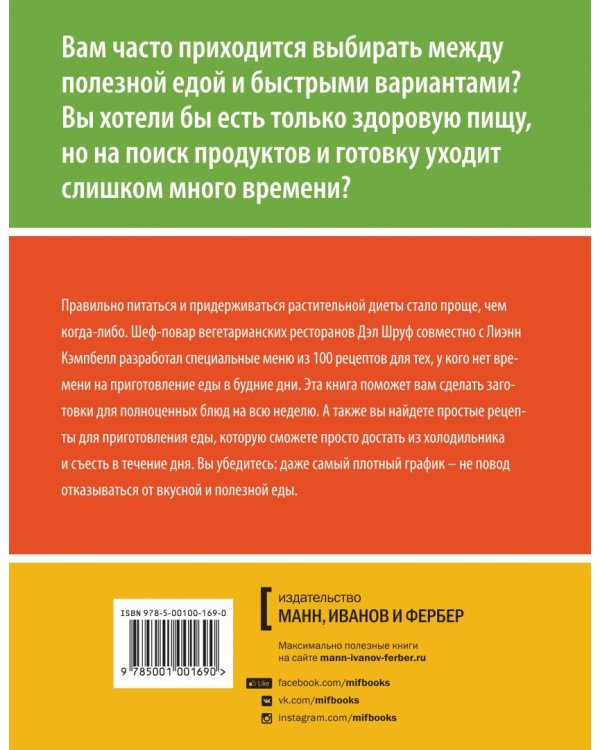 Вам часто приходится выбирать между полезной едой и быстрыми вариантами? Вы хотели бы есть только здоровую пищу, но на поиск продуктов и готовку уходит слишком много времени?

Правильно питаться и придерживаться растительной диеты стало проще, чем когда-либо. Шеф-повар вегетарианских ресторанов Дэл Шруф совместно с Лиэнн Кэмпбелл разработал специальные меню из 100 рецептов для тех, у кого нет времени на приготовление еды в будние дни. Эта книга поможет вам сделать заготовки для полноценных блюд на всю неделю. А также вы найдете простые рецепты для приготовления еды, которую сможете просто достать из холодильника и съесть в течение дня. Вы убедитесь: даже самый плотный график — не повод отказываться от вкусной и полезной еды.

ISBN 978-5-00100-169-0

9 785001 001690 >

издательство
МАНН, ИВАНОВ И ФЕРБЕР

Максимально полезные книги на сайте mann-ivanov-ferber.ru

Like facebook.com/mifbooks
vk.com/mifbooks
instagram.com/mifbooks